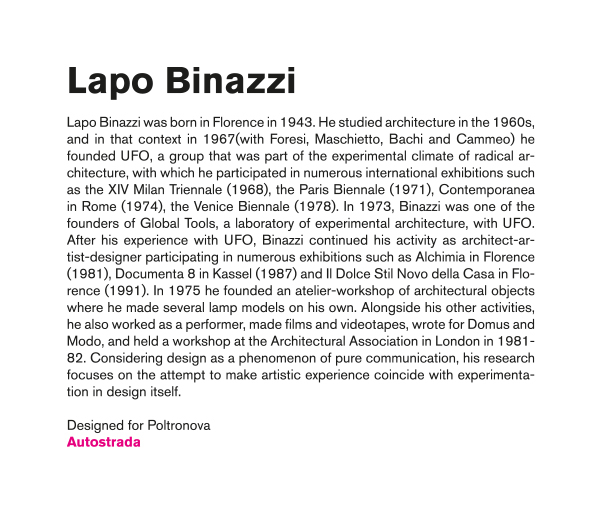 Lapo Binazzi

Lapo Binazzi was born in Florence in 1943. He studied architecture in the 1960s, and in that context in 1967(with Foresi, Maschietto, Bachi and Cammeo) he founded UFO, a group that was part of the experimental climate of radical architecture, with which he participated in numerous international exhibitions such as the XIV Milan Triennale (1968), the Paris Biennale (1971), Contemporanea in Rome (1974), the Venice Biennale (1978). In 1973, Binazzi was one of the founders of Global Tools, a laboratory of experimental architecture, with UFO. After his experience with UFO, Binazzi continued his activity as architect-artist-designer participating in numerous exhibitions such as Alchimia in Florence (1981), Documenta 8 in Kassel (1987) and Il Dolce Stil Novo della Casa in Florence (1991). In 1975 he founded an atelier-workshop of architectural objects where he made several lamp models on his own. Alongside his other activities, he also worked as a performer, made films and videotapes, wrote for Domus and Modo, and held a workshop at the Architectural Association in London in 1981-82. Considering design as a phenomenon of pure communication, his research focuses on the attempt to make artistic experience coincide with experimentation in design itself.

Designed for Poltronova
Autostrada